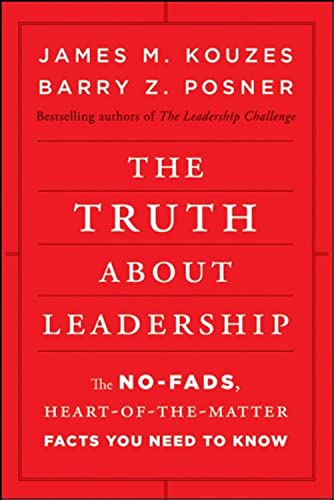 JAMES M. KOUZES
BARRY Z. POSNER
Bestselling authors of The Leadership Challenge

THE
TRUTH
ABOUT
LEADERSHIP

The NO-FADS,
HEART-OF-THE-MATTER
FACTS YOU NEED TO KNOW